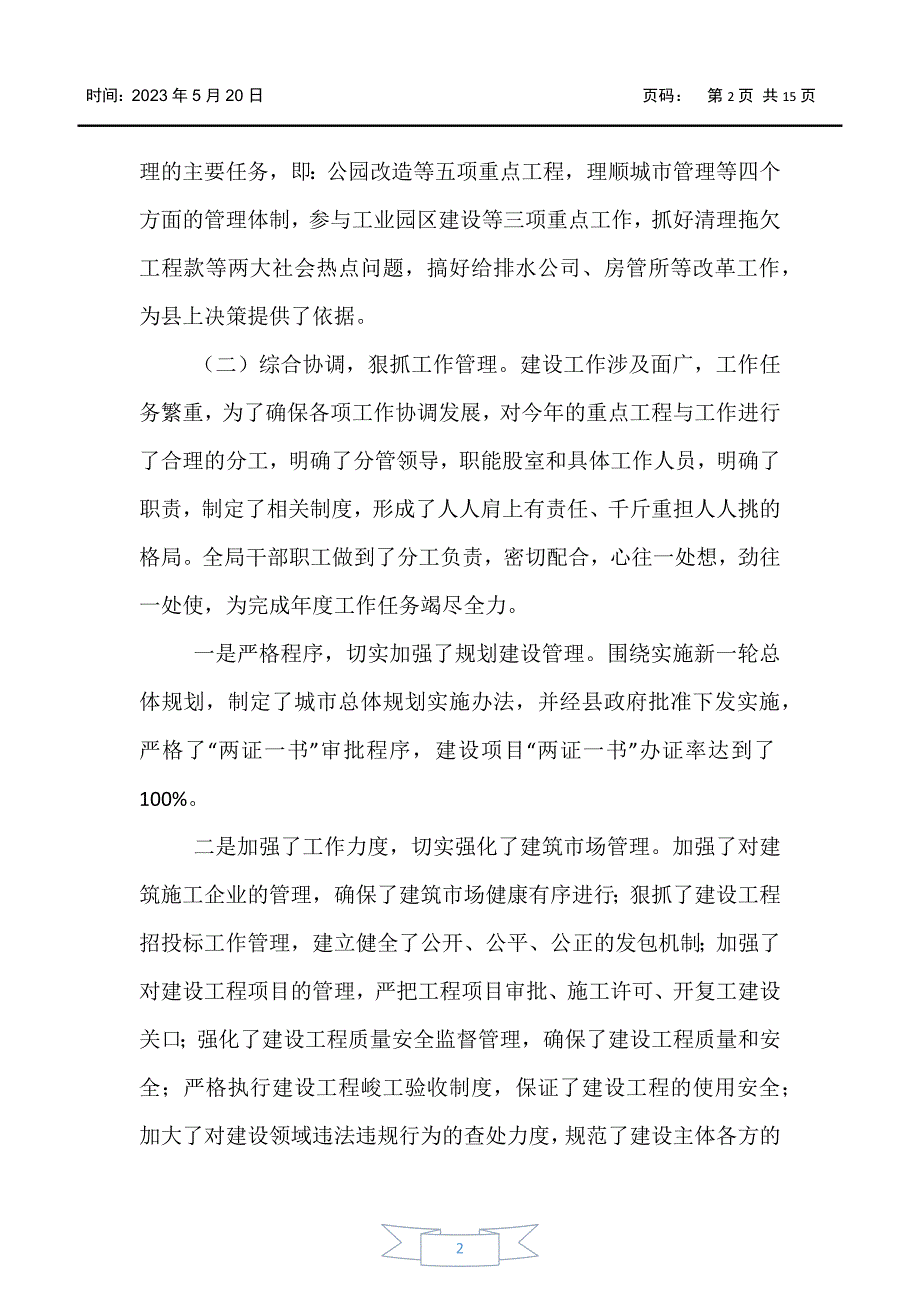 时间：2023 年 5 月 20 日　　页码：　第 2 页 共 15 页

理的主要任务，即：公园改造等五项重点工程，理顺城市管理等四个方面的管理体制，参与工业园区建设等三项重点工作，抓好清理拖欠工程款等两大社会热点问题，搞好给排水公司、房管所等改革工作，为县上决策提供了依据。

（二）综合协调，狠抓工作管理。建设工作涉及面广，工作任务繁重，为了确保各项工作协调发展，对今年的重点工程与工作进行了合理的分工，明确了分管领导，职能股室和具体工作人员，明确了职责，制定了相关制度，形成了人人肩上有责任、千斤重担人人挑的格局。全局干部职工做到了分工负责，密切配合，心往一处想，劲往一处使，为完成年度工作任务竭尽全力。

一是严格程序，切实加强了规划建设管理。围绕实施新一轮总体规划，制定了城市总体规划实施办法，并经县政府批准下发实施，严格了“两证一书”审批程序，建设项目“两证一书”办证率达到了100%。

二是加强了工作力度，切实强化了建筑市场管理。加强了对建筑施工企业的管理，确保了建筑市场健康有序进行；狠抓了建设工程招投标工作管理，建立健全了公开、公平、公正的发包机制；加强了对建设工程项目的管理，严把工程项目审批、施工许可、开复工建设关口；强化了建设工程质量安全监督管理，确保了建设工程质量和安全；严格执行建设工程峻工验收制度，保证了建设工程的使用安全；加大了对建设领域违法违规行为的查处力度，规范了建设主体各方的

2